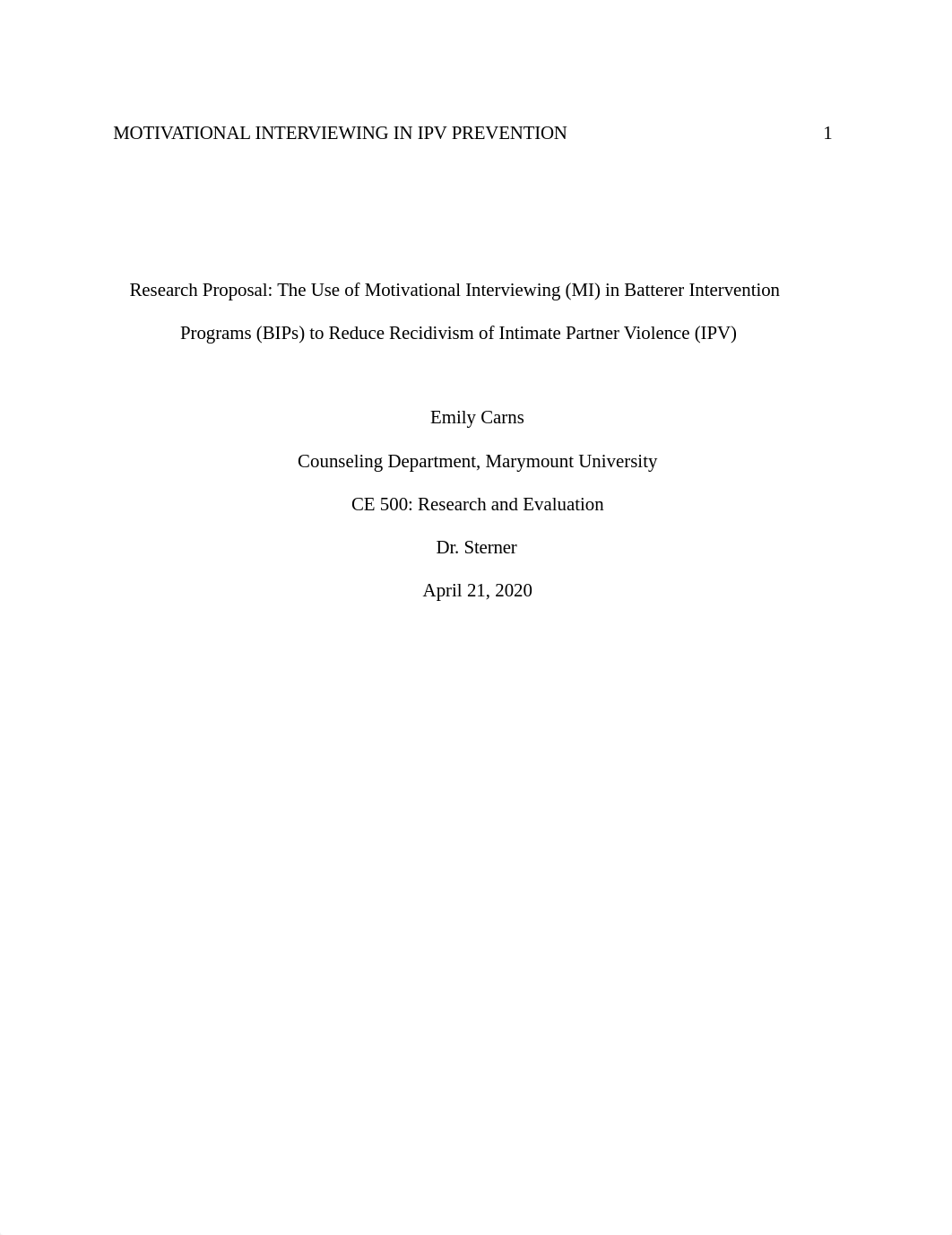 MOTIVATIONAL INTERVIEWING IN IPV PREVENTION 1

Research Proposal: The Use of Motivational Interviewing (MI) in Batterer Intervention Programs (BIPs) to Reduce Recidivism of Intimate Partner Violence (IPV)

Emily Carns

Counseling Department, Marymount University

CE 500: Research and Evaluation

Dr. Sterner

April 21, 2020